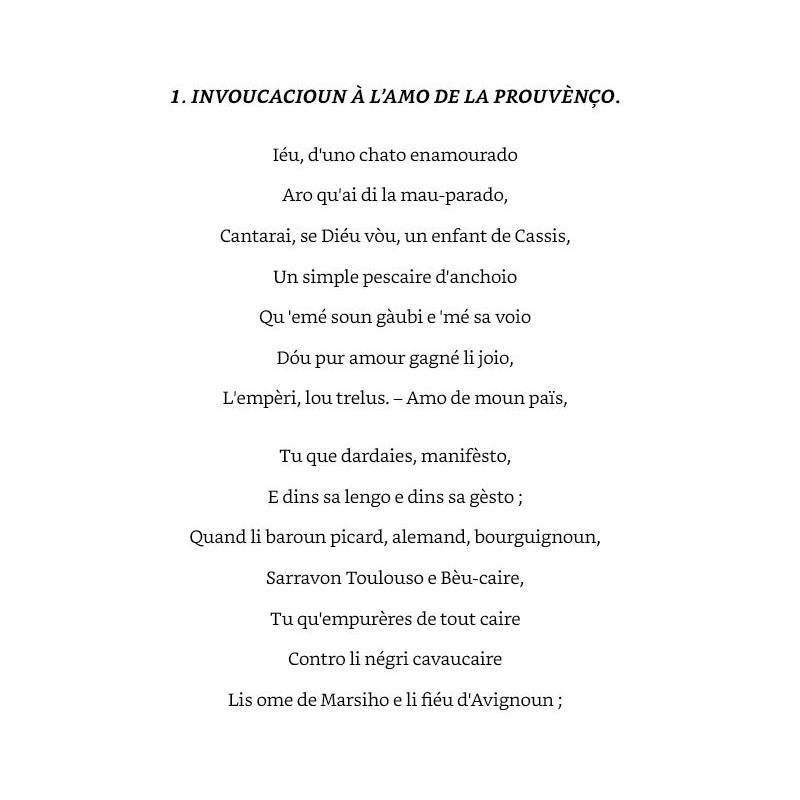 1. INVOUCACIOUN À L'AMO DE LA PROUVÈNÇO.

Iéu, d'uno chato enamourado
Aro qu'ai di la mau-parado,
Cantarai, se Diéu vòu, un enfant de Cassis,
Un simple pescaire d'anchoio
Qu 'emé soun gàubi e 'mé sa voio
Dóu pur amour gagné li joio,
L'empèri, lou trelus. – Amo de moun païs,

Tu que dardaies, manifèsto,
E dins sa lengo e dins sa gèsto ;
Quand li baroun picard, alemand, bourguignoun,
Sarravon Toulouso e Bèu-caire,
Tu qu'empurères de tout caire
Contro li négri cavaucaire
Lis ome de Marsiho e li fiéu d'Avignoun ;